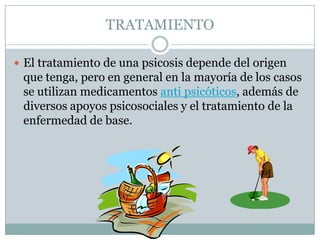 TRATAMIENTO

El tratamiento de una psicosis depende del origen que tenga, pero en general en la mayoría de los casos se utilizan medicamentos anti psicóticos, además de diversos apoyos psicosociales y el tratamiento de la enfermedad de base.